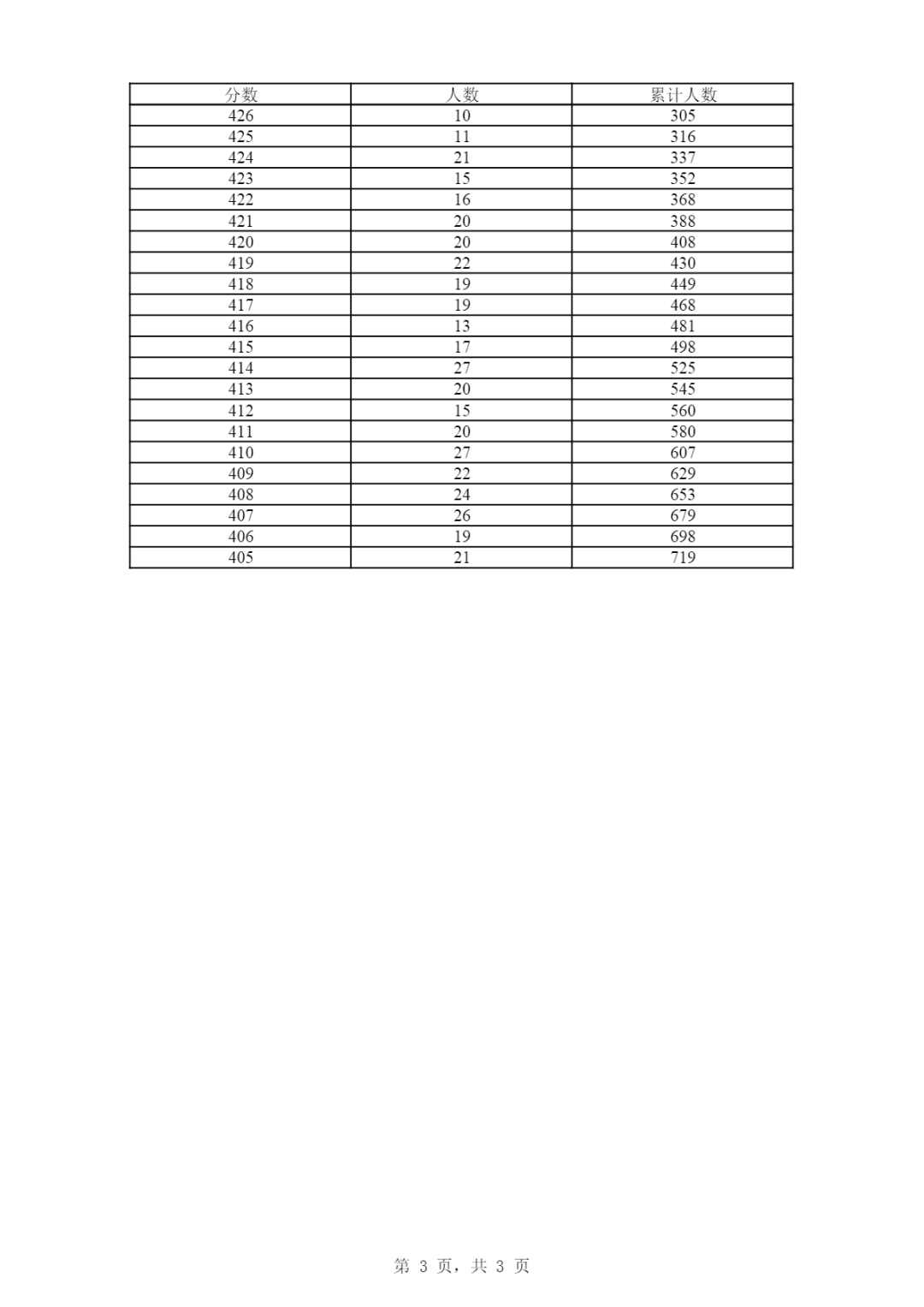 | 分数 | 人数 | 累计人数 |
|---|---|---|
| 426 | 10 | 305 |
| 425 | 11 | 316 |
| 424 | 21 | 337 |
| 423 | 15 | 352 |
| 422 | 16 | 368 |
| 421 | 20 | 388 |
| 420 | 20 | 408 |
| 419 | 22 | 430 |
| 418 | 19 | 449 |
| 417 | 19 | 468 |
| 416 | 13 | 481 |
| 415 | 17 | 498 |
| 414 | 27 | 525 |
| 413 | 20 | 545 |
| 412 | 15 | 560 |
| 411 | 20 | 580 |
| 410 | 27 | 607 |
| 409 | 22 | 629 |
| 408 | 24 | 653 |
| 407 | 26 | 679 |
| 406 | 19 | 698 |
| 405 | 21 | 719 |

第 3 页，共 3 页